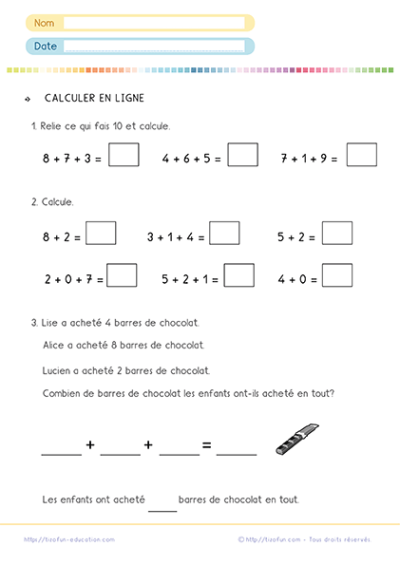 Nom

Date

CALCULER EN LIGNE

1. Relie ce qui fais 10 et calcule.

$8 + 7 + 3 =$ $4 + 6 + 5 =$ $7 + 1 + 9 =$

2. Calcule.

$8 + 2 =$ $3 + 1 + 4 =$ $5 + 2 =$

$2 + 0 + 7 =$ $5 + 2 + 1 =$ $4 + 0 =$

3. Lise a acheté 4 barres de chocolat.

Alice a acheté 8 barres de chocolat.

Lucien a acheté 2 barres de chocolat.

Combien de barres de chocolat les enfants ont-ils acheté en tout?

_____ + _____ + _____ = _____

Les enfants ont acheté _____ barres de chocolat en tout.

https://tizofun-education.com

© http://tizofun.com - Tous droits réservés.